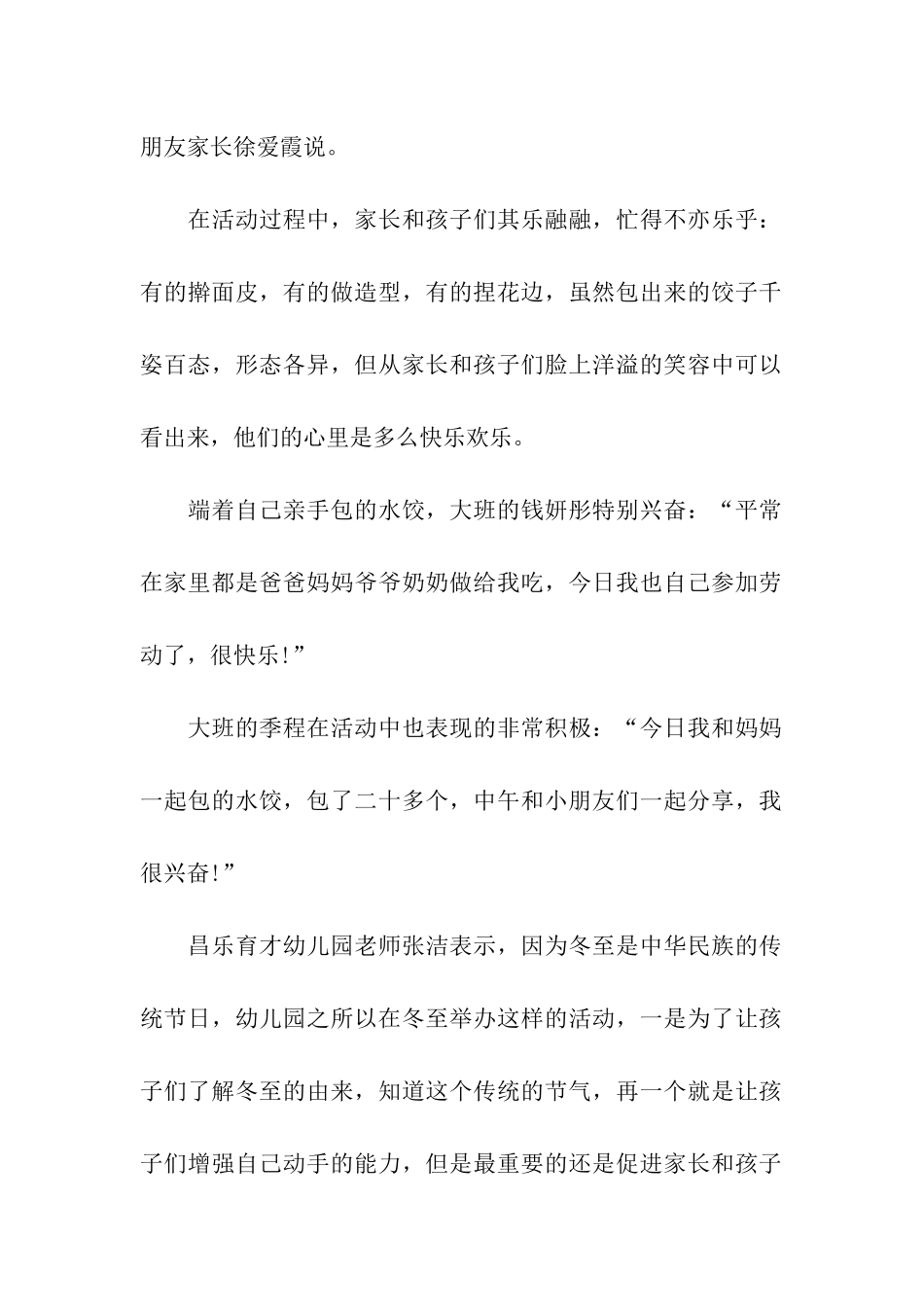 朋友家长徐爱霞说。

在活动过程中，家长和孩子们其乐融融，忙得不亦乐乎：有的擀面皮，有的做造型，有的捏花边，虽然包出来的饺子千姿百态，形态各异，但从家长和孩子们脸上洋溢的笑容中可以看出来，他们的心里是多么快乐欢乐。

端着自己亲手包的水饺，大班的钱妍彤特别兴奋：“平常在家里都是爸爸妈妈爷爷奶奶做给我吃，今日我也自己参加劳动了，很快乐!”

大班的季程在活动中也表现的非常积极：“今日我和妈妈一起包的水饺，包了二十多个，中午和小朋友们一起分享，我很兴奋!”

昌乐育才幼儿园老师张洁表示，因为冬至是中华民族的传统节日，幼儿园之所以在冬至举办这样的活动，一是为了让孩子们了解冬至的由来，知道这个传统的节气，再一个就是让孩子们增强自己动手的能力，但是最重要的还是促进家长和孩子